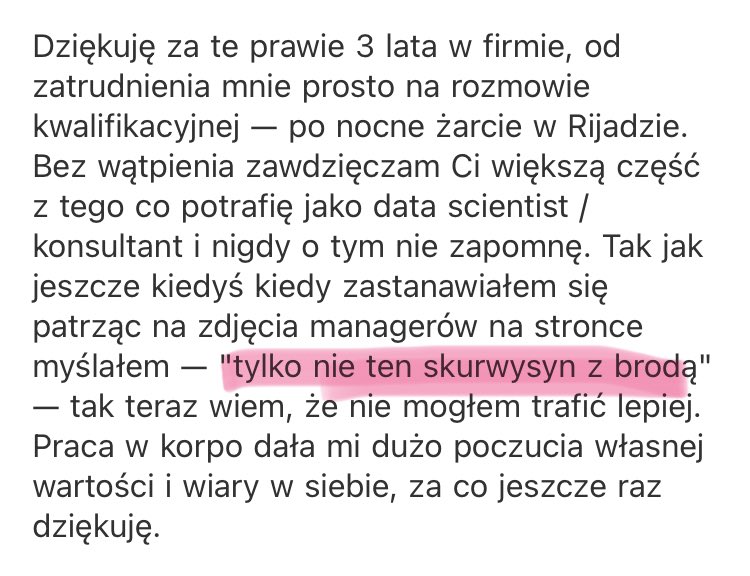 Dziękuję za te prawie 3 lata w firmie, od zatrudnienia mnie prosto na rozmowie kwalifikacyjnej — po nocne żarcie w Rijadzie. Bez wątpienia zawdzięczam Ci większą część z tego co potrafię jako data scientist / konsultant i nigdy o tym nie zapomnę. Tak jak jeszcze kiedyś kiedy zastanawiałem się patrząc na zdjęcia managerów na stronce myślałem — "tylko nie ten skurwysyn z brodą" — tak teraz wiem, że nie mogłem trafić lepiej. Praca w korpo dała mi dużo poczucia własnej wartości i wiary w siebie, za co jeszcze raz dziękuję.